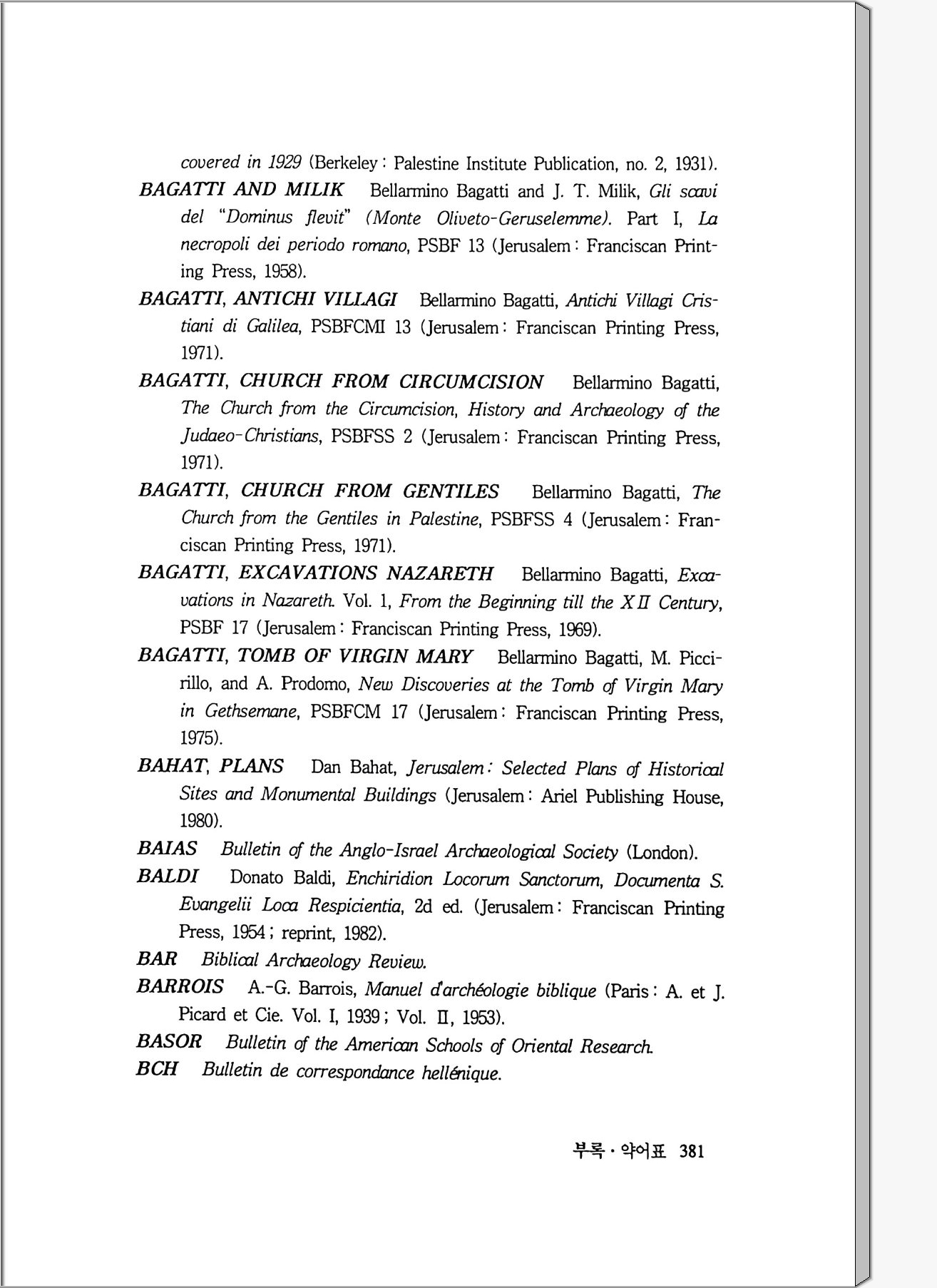 covered in 1929 (Berkeley : Palestine Institute Publication, no. 2, 1931).

BAGATTI AND MILIK Bellarmino Bagatti and J. T. Milik, Gli scavi del "Dominus flevit" (Monte Oliveto-Geruselemme). Part I, La necropoli dei periodo romano, PSBF 13 (Jerusalem : Franciscan Printing Press, 1958).

BAGATTI, ANTICHI VILLAGI Bellarmino Bagatti, Antichi Villagi Cristiani di Galilea, PSBFCMI 13 (Jerusalem : Franciscan Printing Press, 1971).

BAGATTI, CHURCH FROM CIRCUMCISION Bellarmino Bagatti, The Church from the Circumcision, History and Archaeology of the Judaeo-Christians, PSBFSS 2 (Jerusalem : Franciscan Printing Press, 1971).

BAGATTI, CHURCH FROM GENTILES Bellarmino Bagatti, The Church from the Gentiles in Palestine, PSBFSS 4 (Jerusalem : Franciscan Printing Press, 1971).

BAGATTI, EXCAVATIONS NAZARETH Bellarmino Bagatti, Excavations in Nazareth. Vol. 1, From the Beginning till the XII Century, PSBF 17 (Jerusalem : Franciscan Printing Press, 1969).

BAGATTI, TOMB OF VIRGIN MARY Bellarmino Bagatti, M. Piccirillo, and A. Prodomo, New Discoveries at the Tomb of Virgin Mary in Gethsemane, PSBFCM 17 (Jerusalem : Franciscan Printing Press, 1975).

BAHAT, PLANS Dan Bahat, Jerusalem : Selected Plans of Historical Sites and Monumental Buildings (Jerusalem : Ariel Publishing House, 1980).

BAIAS Bulletin of the Anglo-Israel Archaeological Society (London).

BALDI Donato Baldi, Enchiridion Locorum Sanctorum, Documenta S. Evangelii Loca Respicientia, 2d ed. (Jerusalem : Franciscan Printing Press, 1954 ; reprint, 1982).

BAR Biblical Archaeology Review.

BARROIS A.-G. Barrois, Manuel d'archéologie biblique (Paris : A. et J. Picard et Cie. Vol. I, 1939 ; Vol. II, 1953).

BASOR Bulletin of the American Schools of Oriental Research.

BCH Bulletin de correspondance hellénique.

부록 · 약어표 381